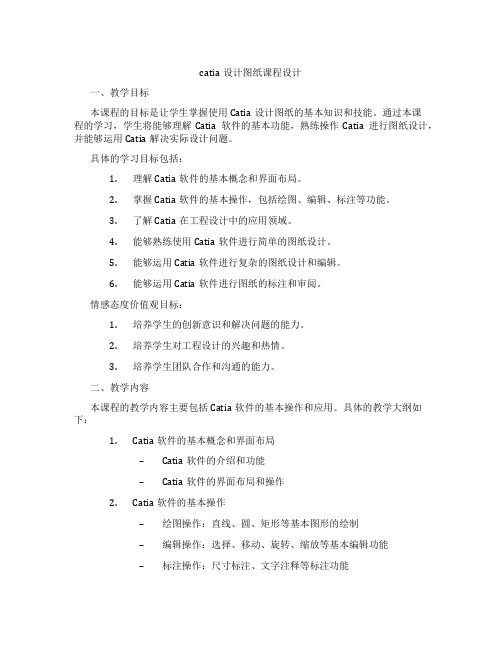 catia 设计图纸课程设计

一、教学目标

本课程的目标是让学生掌握使用 Catia 设计图纸的基本知识和技能。通过本课程的学习，学生将能够理解 Catia 软件的基本功能，熟练操作 Catia 进行图纸设计，并能够运用 Catia 解决实际设计问题。

具体的学习目标包括：

1. 理解 Catia 软件的基本概念和界面布局。
2. 掌握 Catia 软件的基本操作，包括绘图、编辑、标注等功能。
3. 了解 Catia 在工程设计中的应用领域。
4. 能够熟练使用 Catia 软件进行简单的图纸设计。
5. 能够运用 Catia 软件进行复杂的图纸设计和编辑。
6. 能够运用 Catia 软件进行图纸的标注和审阅。

情感态度价值观目标：

1. 培养学生的创新意识和解决问题的能力。
2. 培养学生对工程设计的兴趣和热情。
3. 培养学生团队合作和沟通的能力。

二、教学内容

本课程的教学内容主要包括 Catia 软件的基本操作和应用。具体的教学大纲如下：

1. Catia 软件的基本概念和界面布局
 – Catia 软件的介绍和功能
 – Catia 软件的界面布局和操作
2. Catia 软件的基本操作
 – 绘图操作：直线、圆、矩形等基本图形的绘制
 – 编辑操作：选择、移动、旋转、缩放等基本编辑功能
 – 标注操作：尺寸标注、文字注释等标注功能